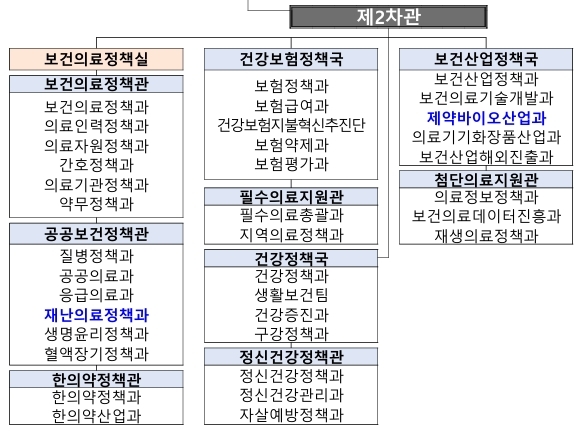 제2차관

보건의료정책실

보건의료정책관
보건의료정책과
의료인력정책과
의료자원정책과
간호정책과
의료기관정책과
약무정책과

공공보건정책관
질병정책과
공공의료과
응급의료과
재난의료정책과
생명윤리정책과
혈액장기정책과

한의약정책관
한의약정책과
한의약산업과

건강보험정책국
보험정책과
보험급여과
건강보험지불혁신추진단
보험약제과
보험평가과

필수의료지원관
필수의료총괄과
지역의료정책과

건강정책국
건강정책과
생활보건팀
건강증진과
구강정책과

정신건강정책관
정신건강정책과
정신건강관리과
자살예방정책과

보건산업정책국
보건산업정책과
보건의료기술개발과
제약바이오산업과
의료기기화장품산업과
보건산업해외진출과

첨단의료지원관
의료정보정책과
보건의료데이터진흥과
재생의료정책과